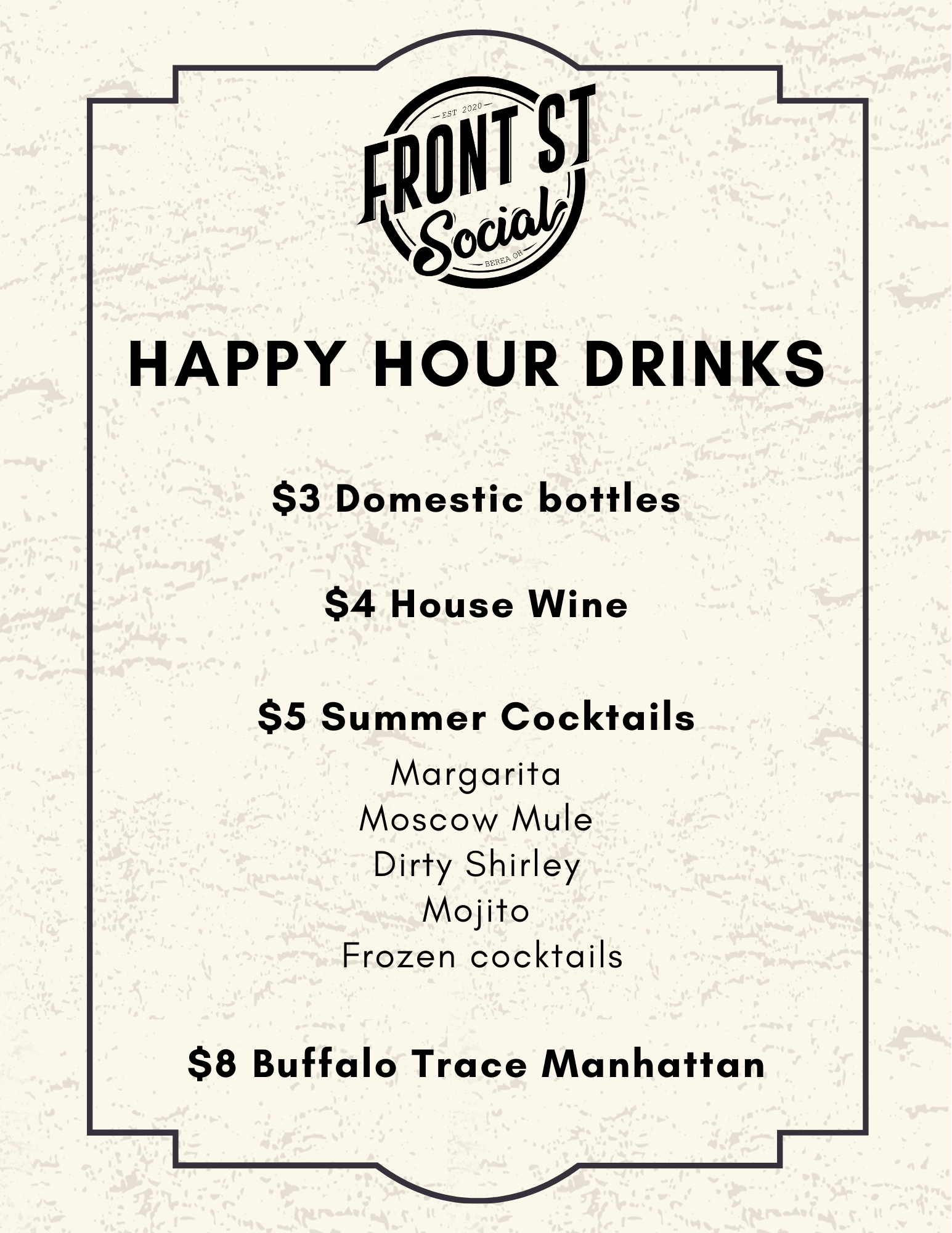 EST 2020
FRONT ST
Social
BEREA OH

HAPPY HOUR DRINKS

$3 Domestic bottles

$4 House Wine

$5 Summer Cocktails

Margarita
Moscow Mule
Dirty Shirley
Mojito
Frozen cocktails

$8 Buffalo Trace Manhattan